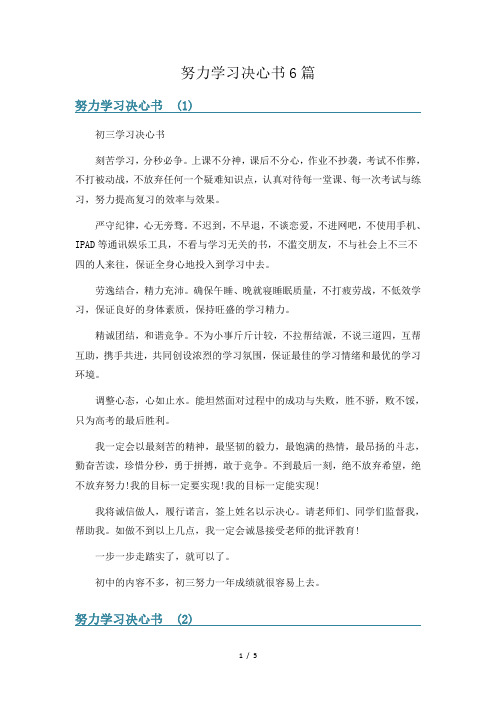 努力学习决心书6篇

努力学习决心书 (1)

初三学习决心书

刻苦学习，分秒必争。上课不分神，课后不分心，作业不抄袭，考试不作弊，不打被动战，不放弃任何一个疑难知识点，认真对待每一堂课、每一次考试与练习，努力提高复习的效率与效果。

严守纪律，心无旁骛。不迟到，不早退，不谈恋爱，不进网吧，不使用手机、IPAD等通讯娱乐工具，不看与学习无关的书，不滥交朋友，不与社会上不三不四的人来往，保证全身心地投入到学习中去。

劳逸结合，精力充沛。确保午睡、晚就寝睡眠质量，不打疲劳战，不低效学习，保证良好的身体素质，保持旺盛的学习精力。

精诚团结，和谐竞争。不为小事斤斤计较，不拉帮结派，不说三道四，互帮互助，携手共进，共同创设浓烈的学习氛围，保证最佳的学习情绪和最优的学习环境。

调整心态，心如止水。能坦然面对过程中的成功与失败，胜不骄，败不馁，只为高考的最后胜利。

我一定会以最刻苦的精神，最坚韧的毅力，最饱满的热情，最昂扬的斗志，勤奋苦读，珍惜分秒，勇于拼搏，敢于竞争。不到最后一刻，绝不放弃希望，绝不放弃努力!我的目标一定要实现!我的目标一定能实现!

我将诚信做人，履行诺言，签上姓名以示决心。请老师们、同学们监督我，帮助我。如做不到以上几点，我一定会诚恳接受老师的批评教育!

一步一步走踏实了，就可以了。

初中的内容不多，初三努力一年成绩就很容易上去。

努力学习决心书 (2)

1 / 5